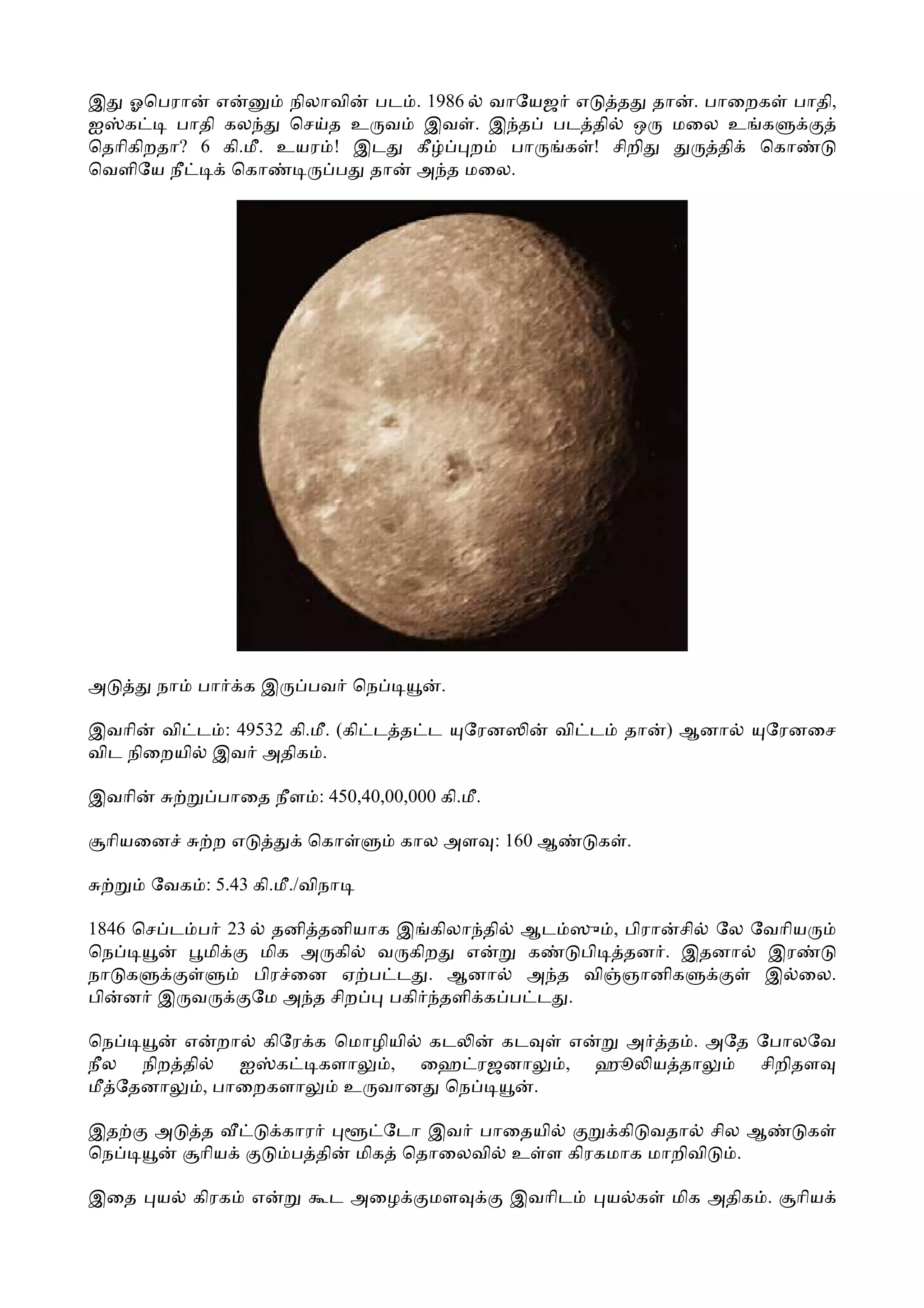 இது ஓபெரான் என்னும் நிலாவின் படம். 1986 ல் வாயேஜர் எடுத்தது தான். பாறைகள் பாதி, ஐஸ்கட்டி பாதி கலந்து செய்த உருவம் இவள். இந்தப் படத்தில் ஒரு மலை உங்களுக்குத் தெரிகிறதா? 6 கி.மீ. உயரம்! இடது கீழ்ப்புறம் பாருங்கள்! சிறிது துருத்திக் கொண்டு வெளியே நீட்டிக் கொண்டிருப்பது தான் அந்த மலை.

அடுத்து நாம் பார்க்க இருப்பவர் நெப்டியூன்.

இவரின் விட்டம்: 49532 கி.மீ. (கிட்டத்தட்ட யுரேனஸின் விட்டம் தான்) ஆனால் யுரேனசை விட நிறையில் இவர் அதிகம்.

இவரின் சுற்றுப்பாதை நீளம்: 450,40,00,000 கி.மீ.

சூரியனைச் சுற்ற எடுத்துக் கொள்ளும் கால அளவு: 160 ஆண்டுகள்.

சுற்றும் வேகம்: 5.43 கி.மீ./விநாடி

1846 செப்டம்பர் 23 ல் தனித்தனியாக இங்கிலாந்தில் ஆடம்ஸும், பிரான்சில் லே வேரியரும் நெப்டியூன் பூமிக்கு மிக அருகில் வருகிறது என்று கண்டுபிடித்தனர். இதனால் இரண்டு நாடுகளுக்குள்ளும் பிரச்னை ஏற்பட்டது. ஆனால் அந்த விஞ்ஞானிகளுக்குள் இல்லை. பின்னர் இருவருக்குமே அந்த சிறப்பு பகிர்ந்தளிக்கப்பட்டது.

நெப்டியூன் என்றால் கிரேக்க மொழியில் கடலின் கடவுள் என்று அர்த்தம். அதே போலவே நீல நிறத்தில் ஐஸ்கட்டிகளாலும், ஹைட்ரஜனாலும், ஹீலியத்தாலும் சிறிதளவு மீத்தேனாலும், பாறைகளாலும் உருவானது நெப்டியூன்.

இதற்கு அடுத்த வீட்டுக்காரர் புளூட்டோ இவர் பாதையில் குறுக்கிடுவதால் சில ஆண்டுகள் நெப்டியூன் சூரியக் குடும்பத்தின் மிகத் தொலைவில் உள்ள கிரகமாக மாறிவிடும்.

இதை புயல் கிரகம் என்று கூட அழைக்குமளவுக்கு இவரிடம் புயல்கள் மிக அதிகம். சூரியக்